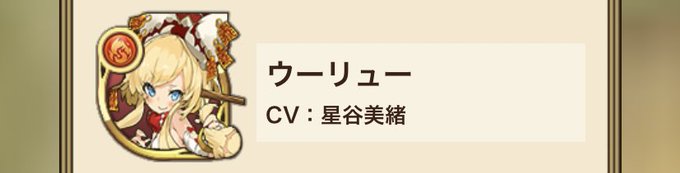 ウーリュー
CV：星谷美緒